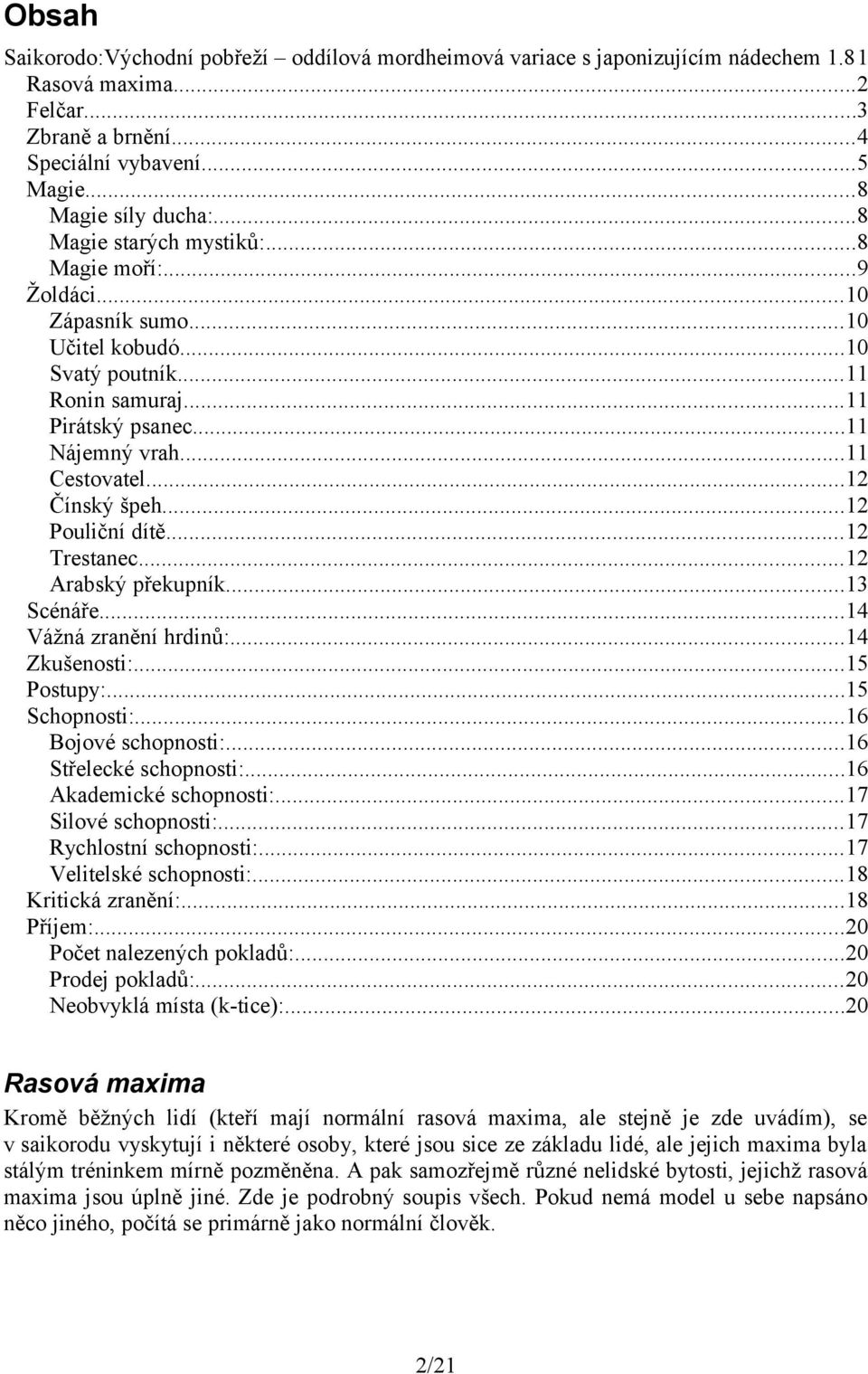 Obsah

Saikorodo:Východní pobřeží – oddílová mordheimová variace s japonizujícím nádechem 1.8 1
Rasová maxima...2
Felčar...3
Zbraně a brnění...4
Speciální vybavení...5
Magie...8
Magie síly ducha:...8
Magie starých mystiků:...8
Magie moří:...9
Žoldáci...10
Zápasník sumo...10
Učitel kobudó...10
Svatý poutník...11
Ronin samuraj...11
Pirátský psanec...11
Nájemný vrah...11
Cestovatel...12
Čínský špeh...12
Pouliční dítě...12
Trestanec...12
Arabský překupník...13
Scénáře...14
Vážná zranění hrdinů:...14
Zkušenosti:...15
Postupy:...15
Schopnosti:...16
Bojové schopnosti:...16
Střelecké schopnosti:...16
Akademické schopnosti:...17
Silové schopnosti:...17
Rychlostní schopnosti:...17
Velitelské schopnosti:...18
Kritická zranění:...18
Příjem:...20
Počet nalezených pokladů:...20
Prodej pokladů:...20
Neobvyklá místa (k-tice):...20

Rasová maxima

Kromě běžných lidí (kteří mají normální rasová maxima, ale stejně je zde uvádím), se v saikorodu vyskytují i některé osoby, které jsou sice ze základu lidé, ale jejich maxima byla stálým tréninkem mírně pozměněna. A pak samozřejmě různé nelidské bytosti, jejichž rasová maxima jsou úplně jiné. Zde je podrobný soupis všech. Pokud nemá model u sebe napsáno něco jiného, počítá se primárně jako normální člověk.

2/21